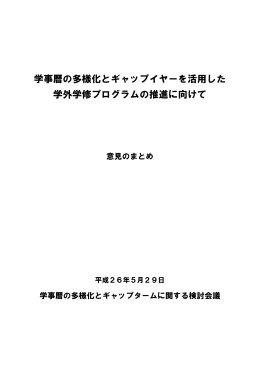 学事暦の多様化とギャップイヤーを活用した
学外学修プログラムの推進に向けて

意見のまとめ

平成２６年５月２９日

学事暦の多様化とギャップタームに関する検討会議